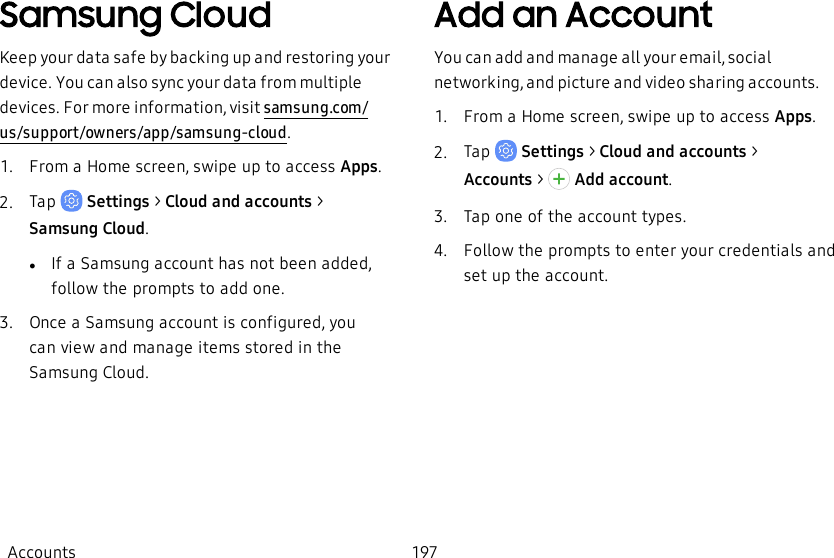 Samsung Cloud

Keep your data safe by backing up and restoring your device. You can also sync your data from multiple devices. For more information, visit samsung.com/us/support/owners/app/samsung-cloud.

1. From a Home screen, swipe up to access Apps.

2. Tap Settings > Cloud and accounts > Samsung Cloud.

• If a Samsung account has not been added, follow the prompts to add one.

3. Once a Samsung account is configured, you can view and manage items stored in the Samsung Cloud.

Add an Account

You can add and manage all your email, social networking, and picture and video sharing accounts.

1. From a Home screen, swipe up to access Apps.

2. Tap Settings > Cloud and accounts > Accounts > Add account.

3. Tap one of the account types.

4. Follow the prompts to enter your credentials and set up the account.

Accounts

197